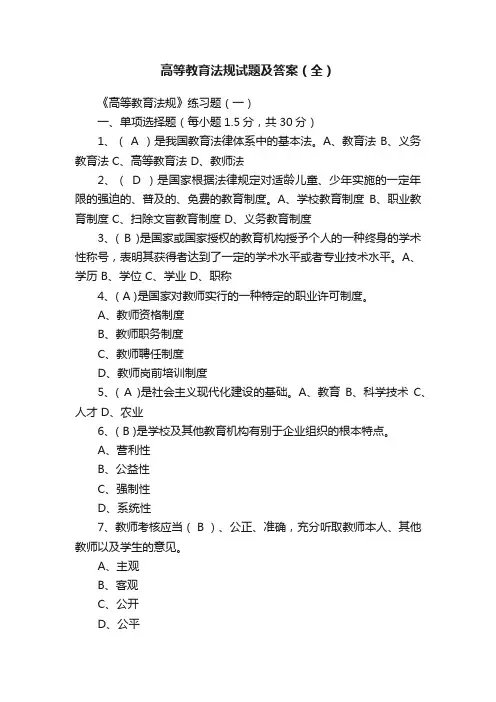 高等教育法规试题及答案（全）

《高等教育法规》练习题（一）

一、单项选择题（每小题 1.5 分，共 30 分）

1、（ A ）是我国教育法律体系中的基本法。A、教育法 B、义务教育法 C、高等教育法 D、教师法

2、（ D ）是国家根据法律规定对适龄儿童、少年实施的一定年限的强迫的、普及的、免费的教育制度。A、学校教育制度 B、职业教育制度 C、扫除文盲教育制度 D、义务教育制度

3、（ B ）是国家或国家授权的教育机构授予个人的一种终身的学术性称号，表明其获得者达到了一定的学术水平或者专业技术水平。A、学历 B、学位 C、学业 D、职称

4、（ A ）是国家对教师实行的一种特定的职业许可制度。

A、教师资格制度

B、教师职务制度

C、教师聘任制度

D、教师岗前培训制度

5、（ A ）是社会主义现代化建设的基础。A、教育 B、科学技术 C、人才 D、农业

6、（ B ）是学校及其他教育机构有别于企业组织的根本特点。

A、营利性

B、公益性

C、强制性

D、系统性

7、教师考核应当（ B ）、公正、准确，充分听取教师本人、其他教师以及学生的意见。

A、主观

B、客观

C、公开

D、公平